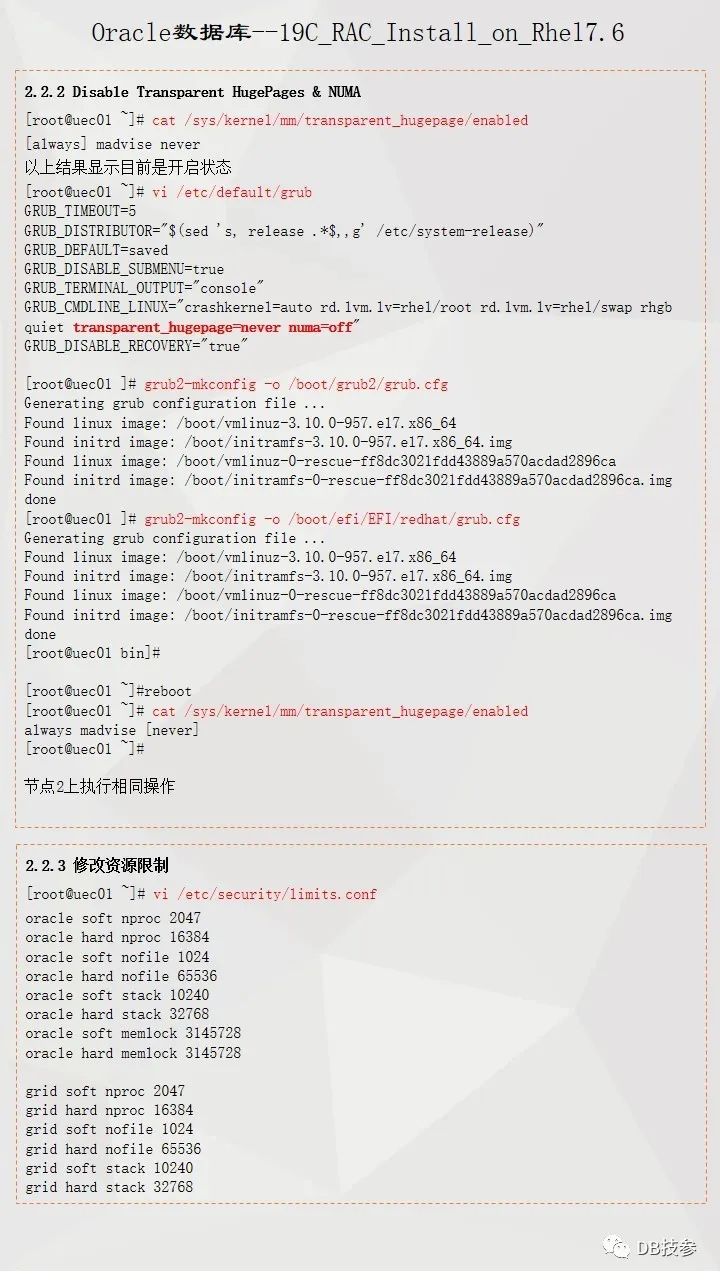 Oracle数据库--19C_RAC_Install_on_Rhel7.6

2.2.2 Disable Transparent HugePages & NUMA

[root@uec01 ~]# cat /sys/kernel/mm/transparent_hugepage/enabled
[always] madvise never
以上结果显示目前是开启状态
[root@uec01 ~]# vi /etc/default/grub
GRUB_TIMEOUT=5
GRUB_DISTRIBUTOR="$(sed 's, release .*$,,g' /etc/system-release)"
GRUB_DEFAULT=saved
GRUB_DISABLE_SUBMENU=true
GRUB_TERMINAL_OUTPUT="console"
GRUB_CMDLINE_LINUX="crashkernel=auto rd.lvm.lv=rhel/root rd.lvm.lv=rhel/swap rhgb quiet transparent_hugepage=never numa=off"
GRUB_DISABLE_RECOVERY="true"

[root@uec01 ]# grub2-mkconfig -o /boot/grub2/grub.cfg
Generating grub configuration file ...
Found linux image: /boot/vmlinuz-3.10.0-957.el7.x86_64
Found initrd image: /boot/initramfs-3.10.0-957.el7.x86_64.img
Found linux image: /boot/vmlinuz-0-rescue-ff8dc3021fdd43889a570acdad2896ca
Found initrd image: /boot/initramfs-0-rescue-ff8dc3021fdd43889a570acdad2896ca.img
done
[root@uec01 ]# grub2-mkconfig -o /boot/efi/EFI/redhat/grub.cfg
Generating grub configuration file ...
Found linux image: /boot/vmlinuz-3.10.0-957.el7.x86_64
Found initrd image: /boot/initramfs-3.10.0-957.el7.x86_64.img
Found linux image: /boot/vmlinuz-0-rescue-ff8dc3021fdd43889a570acdad2896ca
Found initrd image: /boot/initramfs-0-rescue-ff8dc3021fdd43889a570acdad2896ca.img
done
[root@uec01 bin]#

[root@uec01 ~]#reboot
[root@uec01 ~]# cat /sys/kernel/mm/transparent_hugepage/enabled
always madvise [never]
[root@uec01 ~]#

节点2上执行相同操作

2.2.3 修改资源限制

[root@uec01 ~]# vi /etc/security/limits.conf
oracle soft nproc 2047
oracle hard nproc 16384
oracle soft nofile 1024
oracle hard nofile 65536
oracle soft stack 10240
oracle hard stack 32768
oracle soft memlock 3145728
oracle hard memlock 3145728

grid soft nproc 2047
grid hard nproc 16384
grid soft nofile 1024
grid hard nofile 65536
grid soft stack 10240
grid hard stack 32768

DB技参